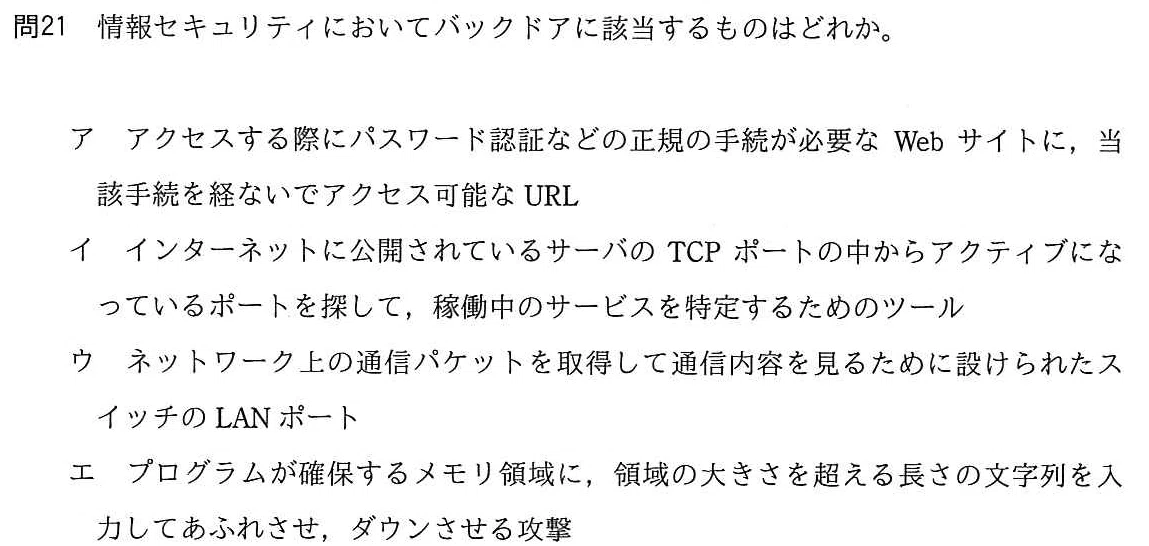 問21 情報セキュリティにおいてバックドアに該当するものはどれか。

ア アクセスする際にパスワード認証などの正規の手続が必要なWebサイトに，当該手続を経ないでアクセス可能なURL

イ インターネットに公開されているサーバのTCPポートの中からアクティブになっているポートを探して，稼働中のサービスを特定するためのツール

ウ ネットワーク上の通信パケットを取得して通信内容を見るために設けられたスイッチのLANポート

エ プログラムが確保するメモリ領域に，領域の大きさを超える長さの文字列を入力してあふれさせ，ダウンさせる攻撃